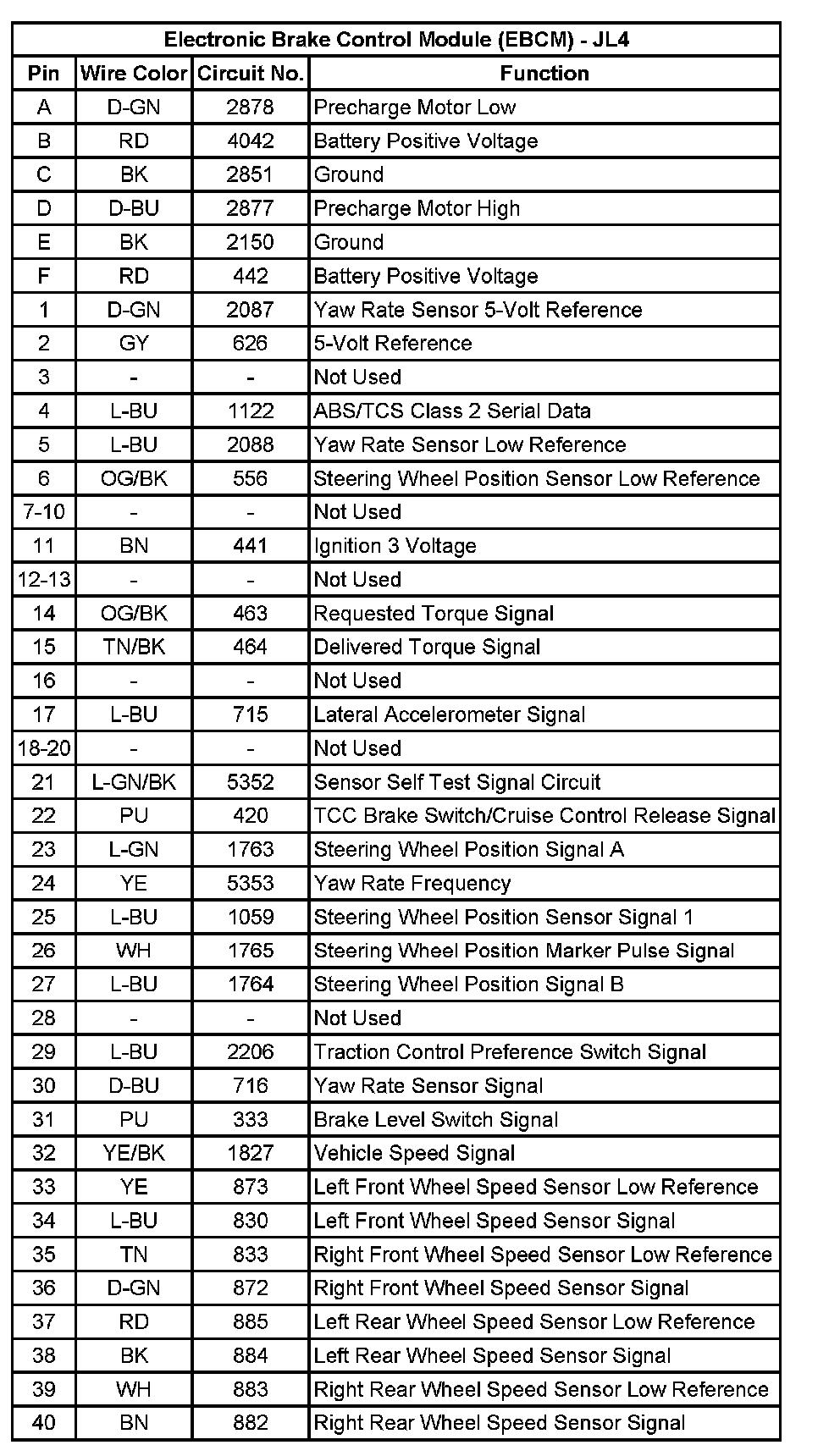 Electronic Brake Control Module (EBCM) - JL4

| Pin | Wire Color | Circuit No. | Function |
|---|---|---|---|
| A | D-GN | 2878 | Precharge Motor Low |
| B | RD | 4042 | Battery Positive Voltage |
| C | BK | 2851 | Ground |
| D | D-BU | 2877 | Precharge Motor High |
| E | BK | 2150 | Ground |
| F | RD | 442 | Battery Positive Voltage |
| 1 | D-GN | 2087 | Yaw Rate Sensor 5-Volt Reference |
| 2 | GY | 626 | 5-Volt Reference |
| 3 | - | - | Not Used |
| 4 | L-BU | 1122 | ABS/TCS Class 2 Serial Data |
| 5 | L-BU | 2088 | Yaw Rate Sensor Low Reference |
| 6 | OG/BK | 556 | Steering Wheel Position Sensor Low Reference |
| 7-10 | - | - | Not Used |
| 11 | BN | 441 | Ignition 3 Voltage |
| 12-13 | - | - | Not Used |
| 14 | OG/BK | 463 | Requested Torque Signal |
| 15 | TN/BK | 464 | Delivered Torque Signal |
| 16 | - | - | Not Used |
| 17 | L-BU | 715 | Lateral Accelerometer Signal |
| 18-20 | - | - | Not Used |
| 21 | L-GN/BK | 5352 | Sensor Self Test Signal Circuit |
| 22 | PU | 420 | TCC Brake Switch/Cruise Control Release Signal |
| 23 | L-GN | 1763 | Steering Wheel Position Signal A |
| 24 | YE | 5353 | Yaw Rate Frequency |
| 25 | L-BU | 1059 | Steering Wheel Position Sensor Signal 1 |
| 26 | WH | 1765 | Steering Wheel Position Marker Pulse Signal |
| 27 | L-BU | 1764 | Steering Wheel Position Signal B |
| 28 | - | - | Not Used |
| 29 | L-BU | 2206 | Traction Control Preference Switch Signal |
| 30 | D-BU | 716 | Yaw Rate Sensor Signal |
| 31 | PU | 333 | Brake Level Switch Signal |
| 32 | YE/BK | 1827 | Vehicle Speed Signal |
| 33 | YE | 873 | Left Front Wheel Speed Sensor Low Reference |
| 34 | L-BU | 830 | Left Front Wheel Speed Sensor Signal |
| 35 | TN | 833 | Right Front Wheel Speed Sensor Low Reference |
| 36 | D-GN | 872 | Right Front Wheel Speed Sensor Signal |
| 37 | RD | 885 | Left Rear Wheel Speed Sensor Low Reference |
| 38 | BK | 884 | Left Rear Wheel Speed Sensor Signal |
| 39 | WH | 883 | Right Rear Wheel Speed Sensor Low Reference |
| 40 | BN | 882 | Right Rear Wheel Speed Sensor Signal |